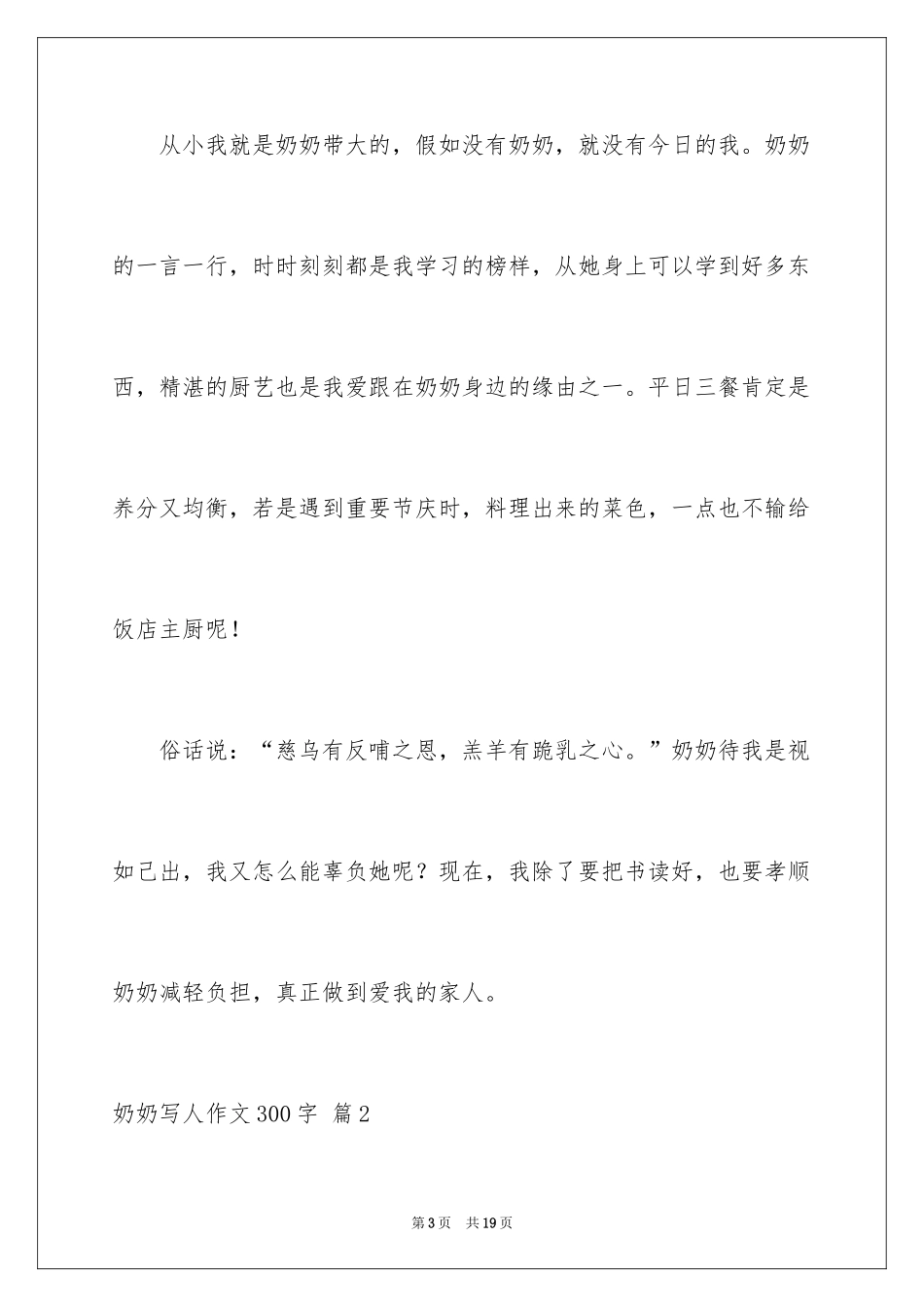 从小我就是奶奶带大的，假如没有奶奶，就没有今日的我。奶奶的一言一行，时时刻刻都是我学习的榜样，从她身上可以学到好多东西，精湛的厨艺也是我爱跟在奶奶身边的缘由之一。平日三餐肯定是养分又均衡，若是遇到重要节庆时，料理出来的菜色，一点也不输给饭店主厨呢！

俗话说：“慈乌有反哺之恩，羔羊有跪乳之心。”奶奶待我是视如己出，我又怎么能辜负她呢？现在，我除了要把书读好，也要孝顺奶奶减轻负担，真正做到爱我的家人。

奶奶写人作文300字 篇2

第3页 共19页